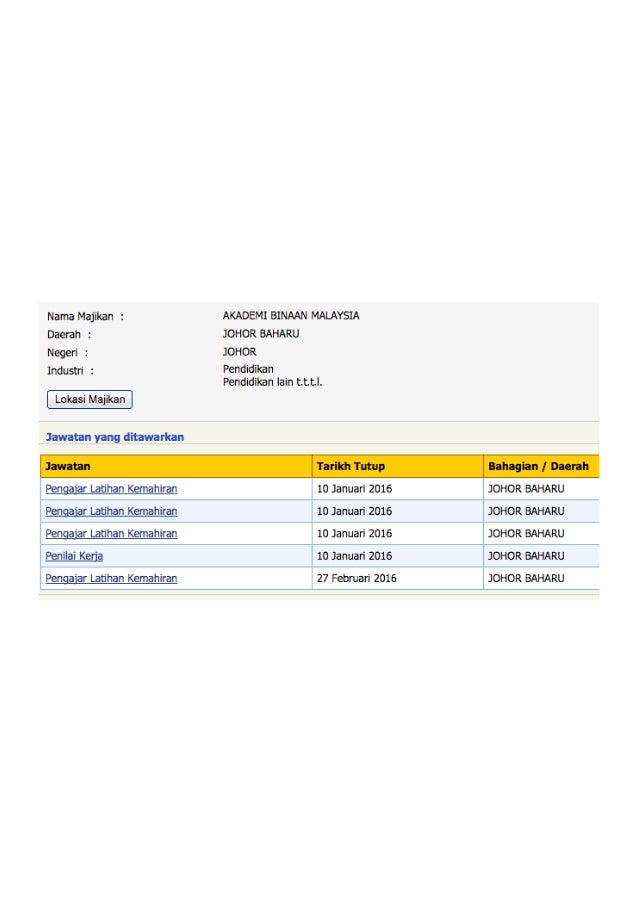 Nama Majikan : AKADEMI BINAAN MALAYSIA
Daerah : JOHOR BAHARU
Negeri : JOHOR
Industri : Pendidikan
Pendidikan lain t.t.t.l.

Lokasi Majikan

Jawatan yang ditawarkan

| Jawatan | Tarikh Tutup | Bahagian / Daerah |
|---|---|---|
| Pengajar Latihan Kemahiran | 10 Januari 2016 | JOHOR BAHARU |
| Pengajar Latihan Kemahiran | 10 Januari 2016 | JOHOR BAHARU |
| Pengajar Latihan Kemahiran | 10 Januari 2016 | JOHOR BAHARU |
| Penilai Kerja | 10 Januari 2016 | JOHOR BAHARU |
| Pengajar Latihan Kemahiran | 27 Februari 2016 | JOHOR BAHARU |